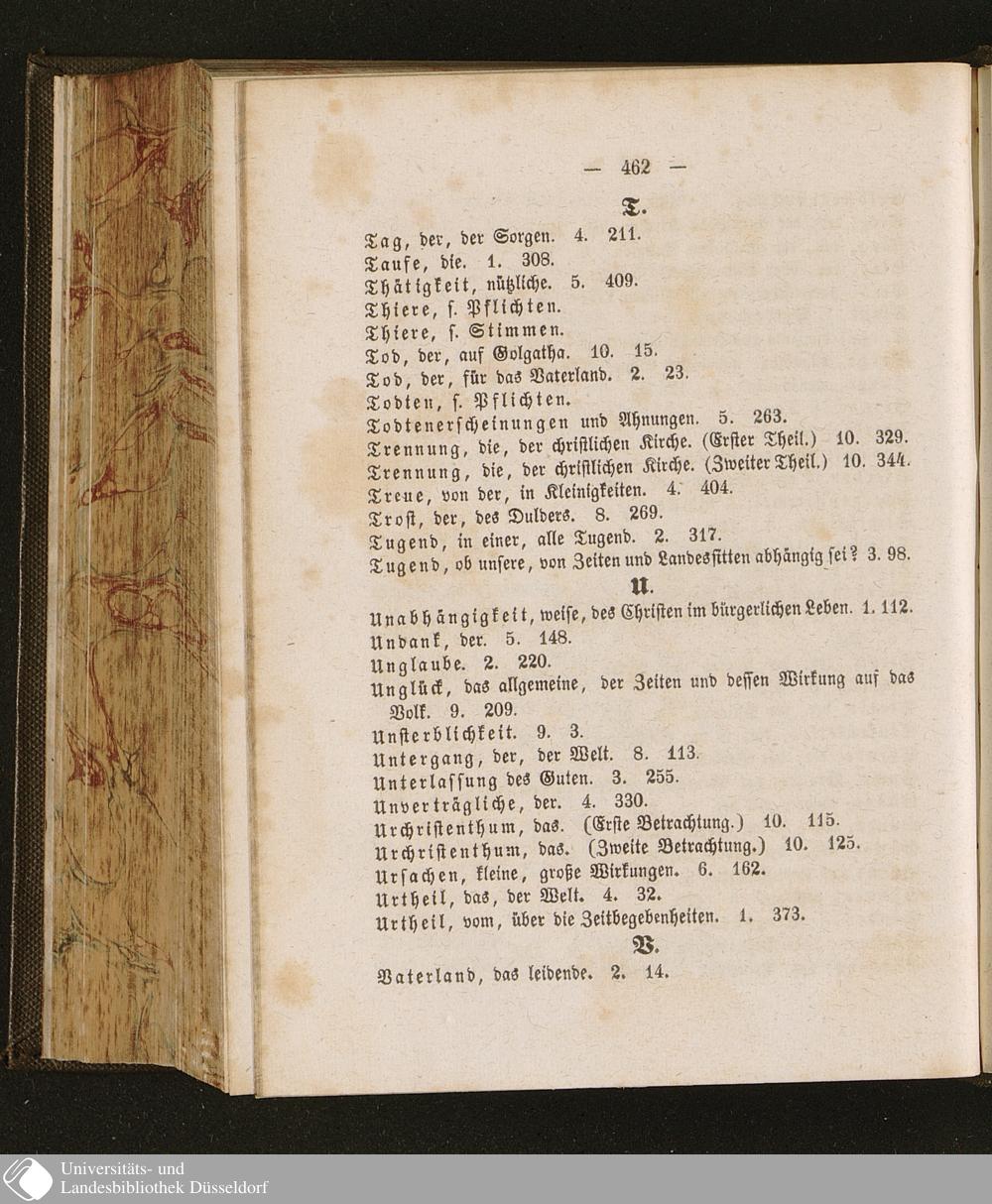 — 462 —

T.

Tag, der, der Sorgen. 4. 211.
Taufe, die. 1. 308.
Thätigkeit, nützliche. 5. 409.
Thiere, s. Pflichten.
Thiere, s. Stimmen.
Tod, der, auf Golgatha. 10. 15.
Tod, der, für das Vaterland. 2. 23.
Todten, s. Pflichten.
Todtenerscheinungen und Ahnungen. 5. 263.
Trennung, die, der christlichen Kirche. (Erster Theil.) 10. 329.
Trennung, die, der christlichen Kirche. (Zweiter Theil.) 10. 344.
Treue, von der, in Kleinigkeiten. 4. 404.
Trost, der, des Dulders. 8. 269.
Tugend, in einer, alle Tugend. 2. 317.
Tugend, ob unsere, von Zeiten und Landessitten abhängig sei? 3. 98.

U.

Unabhängigkeit, weise, des Christen im bürgerlichen Leben. 1. 112.
Undank, der. 5. 148.
Unglaube. 2. 220.
Unglück, das allgemeine, der Zeiten und dessen Wirkung auf das Volk. 9. 209.
Unsterblichkeit. 9. 3.
Untergang, der, der Welt. 8. 113.
Unterlassung des Guten. 3. 255.
Unverträgliche, der. 4. 330.
Urchristenthum, das. (Erste Betrachtung.) 10. 115.
Urchristenthum, das. (Zweite Betrachtung.) 10. 125.
Ursachen, kleine, große Wirkungen. 6. 162.
Urtheil, das, der Welt. 4. 32.
Urtheil, vom, über die Zeitbegebenheiten. 1. 373.

V.

Vaterland, das leidende. 2. 14.

Universitäts- und
Landesbibliothek Düsseldorf